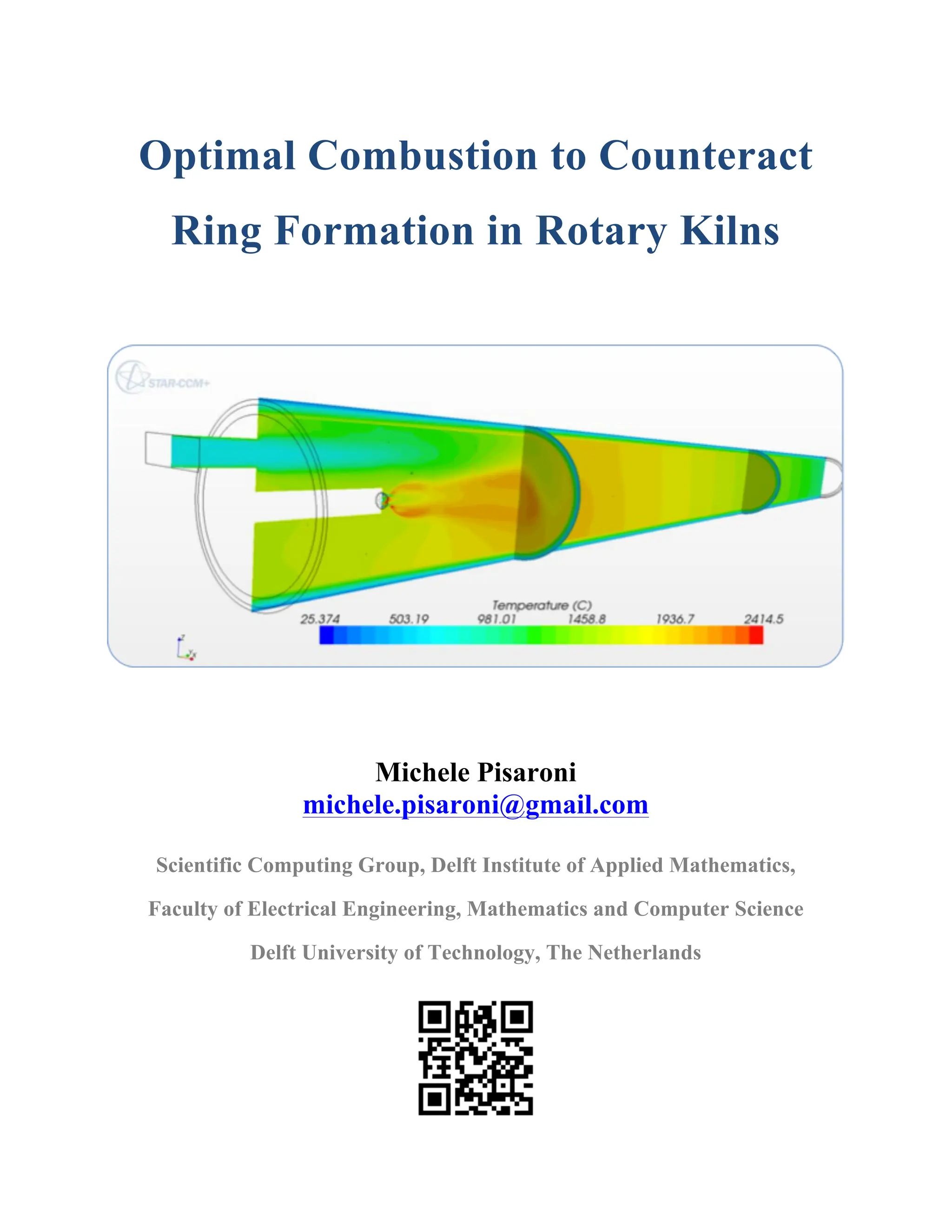 Optimal Combustion to Counteract Ring Formation in Rotary Kilns

STAR-CCM+

Temperature (C)
25.374 503.19 981.01 1458.8 1936.7 2414.5

Z
Y X

Michele Pisaroni
michele.pisaroni@gmail.com

Scientific Computing Group, Delft Institute of Applied Mathematics,

Faculty of Electrical Engineering, Mathematics and Computer Science

Delft University of Technology, The Netherlands